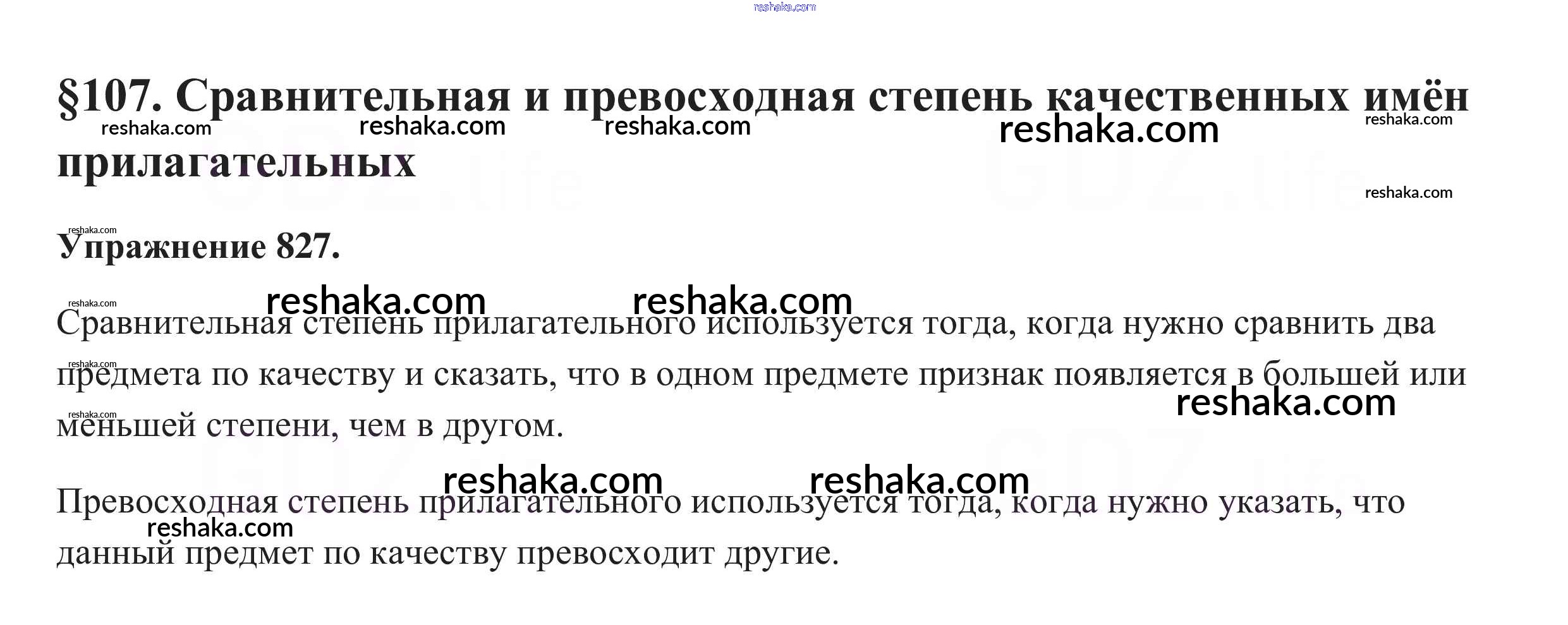 §107. Сравнительная и превосходная степень качественных имён прилагательных

Упражнение 827.

Сравнительная степень прилагательного используется тогда, когда нужно сравнить два предмета по качеству и сказать, что в одном предмете признак появляется в большей или меньшей степени, чем в другом.

Превосходная степень прилагательного используется тогда, когда нужно указать, что данный предмет по качеству превосходит другие.

reshaka.com

GDZ.life